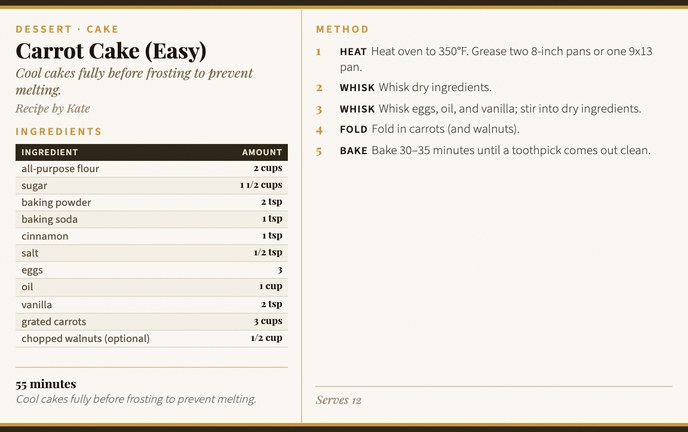 DESSERT · CAKE

Carrot Cake (Easy)

Cool cakes fully before frosting to prevent melting.

Recipe by Kate

INGREDIENTS

| INGREDIENT | AMOUNT |
|---|---|
| all-purpose flour | 2 cups |
| sugar | 1 1/2 cups |
| baking powder | 2 tsp |
| baking soda | 1 tsp |
| cinnamon | 1 tsp |
| salt | 1/2 tsp |
| eggs | 3 |
| oil | 1 cup |
| vanilla | 2 tsp |
| grated carrots | 3 cups |
| chopped walnuts (optional) | 1/2 cup |

55 minutes

Cool cakes fully before frosting to prevent melting.

METHOD

1 HEAT Heat oven to 350°F. Grease two 8-inch pans or one 9x13 pan.

2 WHISK Whisk dry ingredients.

3 WHISK Whisk eggs, oil, and vanilla; stir into dry ingredients.

4 FOLD Fold in carrots (and walnuts).

5 BAKE Bake 30–35 minutes until a toothpick comes out clean.

Serves 12